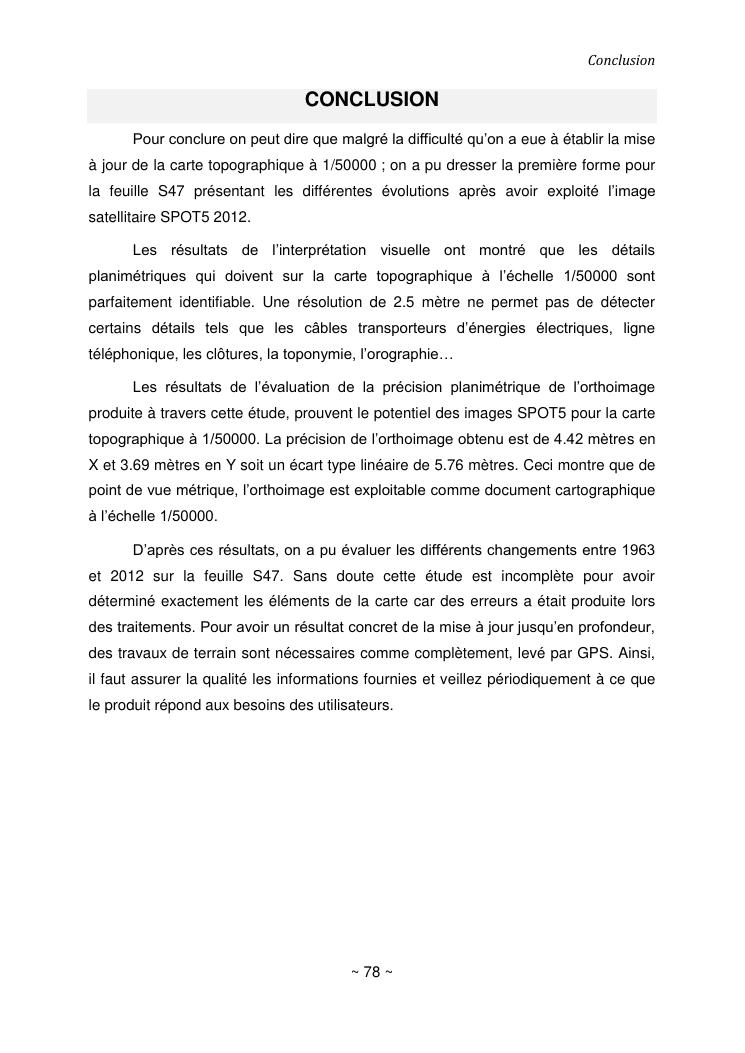 Conclusion

CONCLUSION

Pour conclure on peut dire que malgré la difficulté qu'on a eue à établir la mise à jour de la carte topographique à 1/50000 ; on a pu dresser la première forme pour la feuille S47 présentant les différentes évolutions après avoir exploité l'image satellitaire SPOT5 2012.

Les résultats de l'interprétation visuelle ont montré que les détails planimétriques qui doivent sur la carte topographique à l'échelle 1/50000 sont parfaitement identifiable. Une résolution de 2.5 mètre ne permet pas de détecter certains détails tels que les câbles transporteurs d'énergies électriques, ligne téléphonique, les clôtures, la toponymie, l'orographie…

Les résultats de l'évaluation de la précision planimétrique de l'orthoimage produite à travers cette étude, prouvent le potentiel des images SPOT5 pour la carte topographique à 1/50000. La précision de l'orthoimage obtenu est de 4.42 mètres en X et 3.69 mètres en Y soit un écart type linéaire de 5.76 mètres. Ceci montre que de point de vue métrique, l'orthoimage est exploitable comme document cartographique à l'échelle 1/50000.

D'après ces résultats, on a pu évaluer les différents changements entre 1963 et 2012 sur la feuille S47. Sans doute cette étude est incomplète pour avoir déterminé exactement les éléments de la carte car des erreurs a était produite lors des traitements. Pour avoir un résultat concret de la mise à jour jusqu'en profondeur, des travaux de terrain sont nécessaires comme complètement, levé par GPS. Ainsi, il faut assurer la qualité les informations fournies et veillez périodiquement à ce que le produit répond aux besoins des utilisateurs.

~ 78 ~